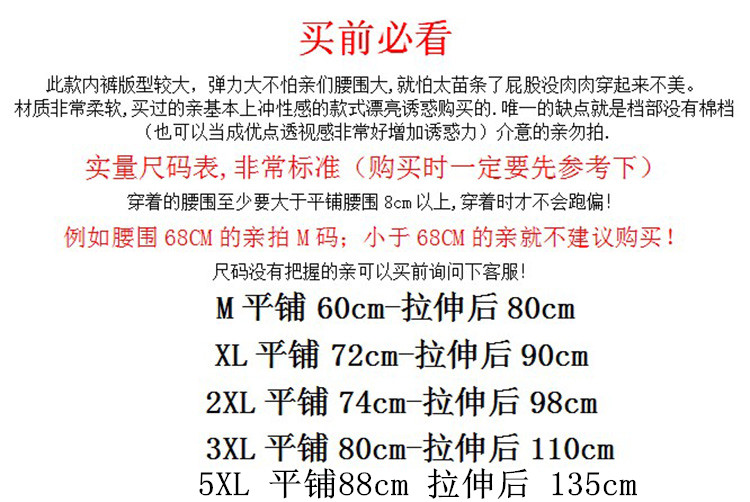 买前必看

此款内裤版型较大，弹力大不怕亲们腰围大，就怕太苗条了屁股没肉肉穿起来不美。材质非常柔软，买过的亲基本上冲性感的款式漂亮诱惑购买的.唯一的缺点就是档部没有棉档（也可以当成优点透视感非常好增加诱惑力）介意的亲勿拍.

实量尺码表，非常标准（购买时一定要先参考下）

穿着的腰围至少要大于平铺腰围8cm以上，穿着时才不会跑偏!

例如腰围68CM的亲拍M码；小于68CM的亲就不建议购买！

尺码没有把握的亲可以买前询问下客服!

M平铺60cm-拉伸后80cm

XL平铺72cm-拉伸后90cm

2XL平铺74cm-拉伸后98cm

3XL平铺80cm-拉伸后110cm

5XL 平铺88cm 拉伸后 135cm